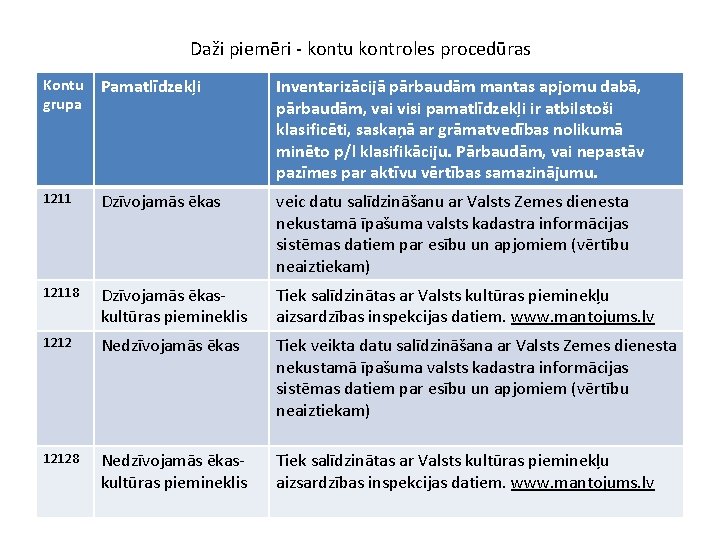 Daži piemēri - kontu kontroles procedūras

| Kontu grupa | Pamatlīdzekļi | Inventarizācijā pārbaudām mantas apjomu dabā, pārbaudām, vai visi pamatlīdzekļi ir atbilstoši klasificēti, saskaņā ar grāmatvedības nolikumā minēto p/l klasifikāciju. Pārbaudām, vai nepastāv pazīmes par aktīvu vērtības samazinājumu. |
|---|---|---|
| 1211 | Dzīvojamās ēkas | veic datu salīdzināšanu ar Valsts Zemes dienesta nekustamā īpašuma valsts kadastra informācijas sistēmas datiem par esību un apjomiem (vērtību neaiztiekam) |
| 12118 | Dzīvojamās ēkas-kultūras piemineklis | Tiek salīdzinātas ar Valsts kultūras pieminekļu aizsardzības inspekcijas datiem. www.mantojums.lv |
| 1212 | Nedzīvojamās ēkas | Tiek veikta datu salīdzināšana ar Valsts Zemes dienesta nekustamā īpašuma valsts kadastra informācijas sistēmas datiem par esību un apjomiem (vērtību neaiztiekam) |
| 12128 | Nedzīvojamās ēkas-kultūras piemineklis | Tiek salīdzinātas ar Valsts kultūras pieminekļu aizsardzības inspekcijas datiem. www.mantojums.lv |